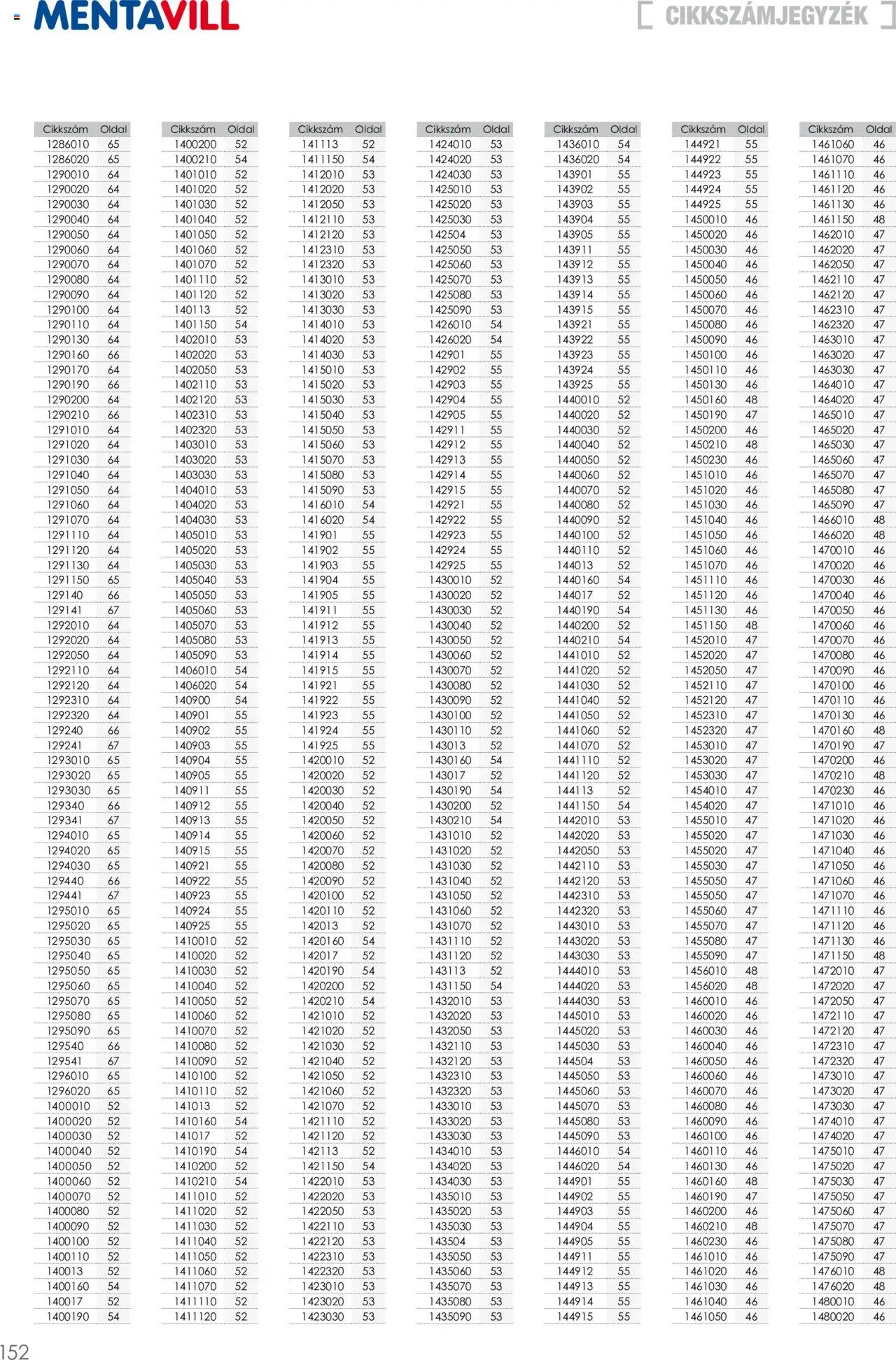 MENTAVILL

CIKKSZÁMJEGYZÉK

| Cikkszám | Oldal |
|---|---|
| 1286010 | 65 |
| 1286020 | 65 |
| 1290010 | 64 |
| 1290020 | 64 |
| 1290030 | 64 |
| 1290040 | 64 |
| 1290050 | 64 |
| 1290060 | 64 |
| 1290070 | 64 |
| 1290080 | 64 |
| 1290090 | 64 |
| 1290100 | 64 |
| 1290110 | 64 |
| 1290130 | 64 |
| 1290160 | 66 |
| 1290170 | 64 |
| 1290190 | 66 |
| 1290200 | 64 |
| 1290210 | 66 |
| 1291010 | 64 |
| 1291020 | 64 |
| 1291030 | 64 |
| 1291040 | 64 |
| 1291050 | 64 |
| 1291060 | 64 |
| 1291070 | 64 |
| 1291110 | 64 |
| 1291120 | 64 |
| 1291130 | 64 |
| 1291150 | 65 |
| 129140 | 66 |
| 129141 | 67 |
| 1292010 | 64 |
| 1292020 | 64 |
| 1292050 | 64 |
| 1292110 | 64 |
| 1292120 | 64 |
| 1292310 | 64 |
| 1292320 | 64 |
| 129240 | 66 |
| 129241 | 67 |
| 1293010 | 65 |
| 1293020 | 65 |
| 1293030 | 65 |
| 129340 | 66 |
| 129341 | 67 |
| 1294010 | 65 |
| 1294020 | 65 |
| 1294030 | 65 |
| 129440 | 66 |
| 129441 | 67 |
| 1295010 | 65 |
| 1295020 | 65 |
| 1295030 | 65 |
| 1295040 | 65 |
| 1295050 | 65 |
| 1295060 | 65 |
| 1295070 | 65 |
| 1295080 | 65 |
| 1295090 | 65 |
| 129540 | 66 |
| 129541 | 67 |
| 1296010 | 65 |
| 1296020 | 65 |
| 1400010 | 52 |
| 1400020 | 52 |
| 1400030 | 52 |
| 1400040 | 52 |
| 1400050 | 52 |
| 1400060 | 52 |
| 1400070 | 52 |
| 1400080 | 52 |
| 1400090 | 52 |
| 1400100 | 52 |
| 1400110 | 52 |
| 140013 | 52 |
| 1400160 | 54 |
| 140017 | 52 |
| 1400190 | 54 |

| Cikkszám | Oldal |
|---|---|
| 1400200 | 52 |
| 1400210 | 54 |
| 1401010 | 52 |
| 1401020 | 52 |
| 1401030 | 52 |
| 1401040 | 52 |
| 1401050 | 52 |
| 1401060 | 52 |
| 1401070 | 52 |
| 1401110 | 52 |
| 1401120 | 52 |
| 140113 | 52 |
| 1401150 | 54 |
| 1402010 | 53 |
| 1402020 | 53 |
| 1402050 | 53 |
| 1402110 | 53 |
| 1402120 | 53 |
| 1402310 | 53 |
| 1402320 | 53 |
| 1403010 | 53 |
| 1403020 | 53 |
| 1403030 | 53 |
| 1404010 | 53 |
| 1404020 | 53 |
| 1404030 | 53 |
| 1405010 | 53 |
| 1405020 | 53 |
| 1405030 | 53 |
| 1405040 | 53 |
| 1405050 | 53 |
| 1405060 | 53 |
| 1405070 | 53 |
| 1405080 | 53 |
| 1405090 | 53 |
| 1406010 | 54 |
| 1406020 | 54 |
| 140900 | 54 |
| 140901 | 55 |
| 140902 | 55 |
| 140903 | 55 |
| 140904 | 55 |
| 140905 | 55 |
| 140911 | 55 |
| 140912 | 55 |
| 140913 | 55 |
| 140914 | 55 |
| 140915 | 55 |
| 140921 | 55 |
| 140922 | 55 |
| 140923 | 55 |
| 140924 | 55 |
| 140925 | 55 |
| 1410010 | 52 |
| 1410020 | 52 |
| 1410030 | 52 |
| 1410040 | 52 |
| 1410050 | 52 |
| 1410060 | 52 |
| 1410070 | 52 |
| 1410080 | 52 |
| 1410090 | 52 |
| 1410100 | 52 |
| 1410110 | 52 |
| 141013 | 52 |
| 1410160 | 54 |
| 141017 | 52 |
| 1410190 | 54 |
| 1410200 | 52 |
| 1410210 | 54 |
| 1411010 | 52 |
| 1411020 | 52 |
| 1411030 | 52 |
| 1411040 | 52 |
| 1411050 | 52 |
| 1411060 | 52 |
| 1411070 | 52 |
| 1411110 | 52 |
| 1411120 | 52 |

| Cikkszám | Oldal |
|---|---|
| 141113 | 52 |
| 1411150 | 54 |
| 1412010 | 53 |
| 1412020 | 53 |
| 1412050 | 53 |
| 1412110 | 53 |
| 1412120 | 53 |
| 1412310 | 53 |
| 1412320 | 53 |
| 1413010 | 53 |
| 1413020 | 53 |
| 1413030 | 53 |
| 1414010 | 53 |
| 1414020 | 53 |
| 1414030 | 53 |
| 1415010 | 53 |
| 1415020 | 53 |
| 1415030 | 53 |
| 1415040 | 53 |
| 1415050 | 53 |
| 1415060 | 53 |
| 1415070 | 53 |
| 1415080 | 53 |
| 1415090 | 53 |
| 1416010 | 54 |
| 1416020 | 54 |
| 141901 | 55 |
| 141902 | 55 |
| 141903 | 55 |
| 141904 | 55 |
| 141905 | 55 |
| 141911 | 55 |
| 141912 | 55 |
| 141913 | 55 |
| 141914 | 55 |
| 141915 | 55 |
| 141921 | 55 |
| 141922 | 55 |
| 141923 | 55 |
| 141924 | 55 |
| 141925 | 55 |
| 1420010 | 52 |
| 1420020 | 52 |
| 1420030 | 52 |
| 1420040 | 52 |
| 1420050 | 52 |
| 1420060 | 52 |
| 1420070 | 52 |
| 1420080 | 52 |
| 1420090 | 52 |
| 1420100 | 52 |
| 1420110 | 52 |
| 142013 | 52 |
| 1420160 | 54 |
| 142017 | 52 |
| 1420190 | 54 |
| 1420200 | 52 |
| 1420210 | 54 |
| 1421010 | 52 |
| 1421020 | 52 |
| 1421030 | 52 |
| 1421040 | 52 |
| 1421050 | 52 |
| 1421060 | 52 |
| 1421070 | 52 |
| 1421110 | 52 |
| 1421120 | 52 |
| 142113 | 52 |
| 1421150 | 54 |
| 1422010 | 53 |
| 1422020 | 53 |
| 1422050 | 53 |
| 1422110 | 53 |
| 1422120 | 53 |
| 1422310 | 53 |
| 1422320 | 53 |
| 1423010 | 53 |
| 1423020 | 53 |
| 1423030 | 53 |

| Cikkszám | Oldal |
|---|---|
| 1424010 | 53 |
| 1424020 | 53 |
| 1424030 | 53 |
| 1425010 | 53 |
| 1425020 | 53 |
| 1425030 | 53 |
| 142504 | 53 |
| 1425050 | 53 |
| 1425060 | 53 |
| 1425070 | 53 |
| 1425080 | 53 |
| 1425090 | 53 |
| 1426010 | 54 |
| 1426020 | 54 |
| 142901 | 55 |
| 142902 | 55 |
| 142903 | 55 |
| 142904 | 55 |
| 142905 | 55 |
| 142911 | 55 |
| 142912 | 55 |
| 142913 | 55 |
| 142914 | 55 |
| 142915 | 55 |
| 142921 | 55 |
| 142922 | 55 |
| 142923 | 55 |
| 142924 | 55 |
| 142925 | 55 |
| 1430010 | 52 |
| 1430020 | 52 |
| 1430030 | 52 |
| 1430040 | 52 |
| 1430050 | 52 |
| 1430060 | 52 |
| 1430070 | 52 |
| 1430080 | 52 |
| 1430090 | 52 |
| 1430100 | 52 |
| 1430110 | 52 |
| 143013 | 52 |
| 1430160 | 54 |
| 143017 | 52 |
| 1430190 | 54 |
| 1430200 | 52 |
| 1430210 | 54 |
| 1431010 | 52 |
| 1431020 | 52 |
| 1431030 | 52 |
| 1431040 | 52 |
| 1431050 | 52 |
| 1431060 | 52 |
| 1431070 | 52 |
| 1431110 | 52 |
| 1431120 | 52 |
| 143113 | 52 |
| 1431150 | 54 |
| 1432010 | 53 |
| 1432020 | 53 |
| 1432050 | 53 |
| 1432110 | 53 |
| 1432120 | 53 |
| 1432310 | 53 |
| 1432320 | 53 |
| 1433010 | 53 |
| 1433020 | 53 |
| 1433030 | 53 |
| 1434010 | 53 |
| 1434020 | 53 |
| 1434030 | 53 |
| 1435010 | 53 |
| 1435020 | 53 |
| 1435030 | 53 |
| 143504 | 53 |
| 1435050 | 53 |
| 1435060 | 53 |
| 1435070 | 53 |
| 1435080 | 53 |
| 1435090 | 53 |

| Cikkszám | Oldal |
|---|---|
| 1436010 | 54 |
| 1436020 | 54 |
| 143901 | 55 |
| 143902 | 55 |
| 143903 | 55 |
| 143904 | 55 |
| 143905 | 55 |
| 143911 | 55 |
| 143912 | 55 |
| 143913 | 55 |
| 143914 | 55 |
| 143915 | 55 |
| 143921 | 55 |
| 143922 | 55 |
| 143923 | 55 |
| 143924 | 55 |
| 143925 | 55 |
| 1440010 | 52 |
| 1440020 | 52 |
| 1440030 | 52 |
| 1440040 | 52 |
| 1440050 | 52 |
| 1440060 | 52 |
| 1440070 | 52 |
| 1440080 | 52 |
| 1440090 | 52 |
| 1440100 | 52 |
| 1440110 | 52 |
| 144013 | 52 |
| 1440160 | 54 |
| 144017 | 52 |
| 1440190 | 54 |
| 1440200 | 52 |
| 1440210 | 54 |
| 1441010 | 52 |
| 1441020 | 52 |
| 1441030 | 52 |
| 1441040 | 52 |
| 1441050 | 52 |
| 1441060 | 52 |
| 1441070 | 52 |
| 1441110 | 52 |
| 1441120 | 52 |
| 144113 | 52 |
| 1441150 | 54 |
| 1442010 | 53 |
| 1442020 | 53 |
| 1442050 | 53 |
| 1442110 | 53 |
| 1442120 | 53 |
| 1442310 | 53 |
| 1442320 | 53 |
| 1443010 | 53 |
| 1443020 | 53 |
| 1443030 | 53 |
| 1444010 | 53 |
| 1444020 | 53 |
| 1444030 | 53 |
| 1445010 | 53 |
| 1445020 | 53 |
| 1445030 | 53 |
| 144504 | 53 |
| 1445050 | 53 |
| 1445060 | 53 |
| 1445070 | 53 |
| 1445080 | 53 |
| 1445090 | 53 |
| 1446010 | 54 |
| 1446020 | 54 |
| 144901 | 55 |
| 144902 | 55 |
| 144903 | 55 |
| 144904 | 55 |
| 144905 | 55 |
| 144911 | 55 |
| 144912 | 55 |
| 144913 | 55 |
| 144914 | 55 |
| 144915 | 55 |

| Cikkszám | Oldal |
|---|---|
| 144921 | 55 |
| 144922 | 55 |
| 144923 | 55 |
| 144924 | 55 |
| 144925 | 55 |
| 1450010 | 46 |
| 1450020 | 46 |
| 1450030 | 46 |
| 1450040 | 46 |
| 1450050 | 46 |
| 1450060 | 46 |
| 1450070 | 46 |
| 1450080 | 46 |
| 1450090 | 46 |
| 1450100 | 46 |
| 1450110 | 46 |
| 1450130 | 46 |
| 1450160 | 48 |
| 1450190 | 47 |
| 1450200 | 46 |
| 1450210 | 48 |
| 1450230 | 46 |
| 1451010 | 46 |
| 1451020 | 46 |
| 1451030 | 46 |
| 1451040 | 46 |
| 1451050 | 46 |
| 1451060 | 46 |
| 1451070 | 46 |
| 1451110 | 46 |
| 1451120 | 46 |
| 1451130 | 46 |
| 1451150 | 48 |
| 1452010 | 47 |
| 1452020 | 47 |
| 1452050 | 47 |
| 1452110 | 47 |
| 1452120 | 47 |
| 1452310 | 47 |
| 1452320 | 47 |
| 1453010 | 47 |
| 1453020 | 47 |
| 1453030 | 47 |
| 1454010 | 47 |
| 1454020 | 47 |
| 1455010 | 47 |
| 1455020 | 47 |
| 1455020 | 47 |
| 1455030 | 47 |
| 1455050 | 47 |
| 1455050 | 47 |
| 1455060 | 47 |
| 1455070 | 47 |
| 1455080 | 47 |
| 1455090 | 47 |
| 1456010 | 48 |
| 1456020 | 48 |
| 1460010 | 46 |
| 1460020 | 46 |
| 1460030 | 46 |
| 1460040 | 46 |
| 1460050 | 46 |
| 1460060 | 46 |
| 1460070 | 46 |
| 1460080 | 46 |
| 1460090 | 46 |
| 1460100 | 46 |
| 1460110 | 46 |
| 1460130 | 46 |
| 1460160 | 48 |
| 1460190 | 47 |
| 1460200 | 46 |
| 1460210 | 48 |
| 1460230 | 46 |
| 1461010 | 46 |
| 1461020 | 46 |
| 1461030 | 46 |
| 1461040 | 46 |
| 1461050 | 46 |

| Cikkszám | Oldal |
|---|---|
| 1461060 | 46 |
| 1461070 | 46 |
| 1461110 | 46 |
| 1461120 | 46 |
| 1461130 | 46 |
| 1461150 | 48 |
| 1462010 | 47 |
| 1462020 | 47 |
| 1462050 | 47 |
| 1462110 | 47 |
| 1462120 | 47 |
| 1462310 | 47 |
| 1462320 | 47 |
| 1463010 | 47 |
| 1463020 | 47 |
| 1463030 | 47 |
| 1464010 | 47 |
| 1464020 | 47 |
| 1465010 | 47 |
| 1465020 | 47 |
| 1465030 | 47 |
| 1465060 | 47 |
| 1465070 | 47 |
| 1465080 | 47 |
| 1465090 | 47 |
| 1466010 | 48 |
| 1466020 | 48 |
| 1470010 | 46 |
| 1470020 | 46 |
| 1470030 | 46 |
| 1470040 | 46 |
| 1470050 | 46 |
| 1470060 | 46 |
| 1470070 | 46 |
| 1470080 | 46 |
| 1470090 | 46 |
| 1470100 | 46 |
| 1470110 | 46 |
| 1470130 | 46 |
| 1470160 | 48 |
| 1470190 | 47 |
| 1470200 | 46 |
| 1470210 | 48 |
| 1470230 | 46 |
| 1471010 | 46 |
| 1471020 | 46 |
| 1471030 | 46 |
| 1471040 | 46 |
| 1471050 | 46 |
| 1471060 | 46 |
| 1471070 | 46 |
| 1471110 | 46 |
| 1471120 | 46 |
| 1471130 | 46 |
| 1471150 | 48 |
| 1472010 | 47 |
| 1472020 | 47 |
| 1472050 | 47 |
| 1472110 | 47 |
| 1472120 | 47 |
| 1472310 | 47 |
| 1472320 | 47 |
| 1473010 | 47 |
| 1473020 | 47 |
| 1473030 | 47 |
| 1474010 | 47 |
| 1474020 | 47 |
| 1475010 | 47 |
| 1475020 | 47 |
| 1475030 | 47 |
| 1475050 | 47 |
| 1475060 | 47 |
| 1475070 | 47 |
| 1475080 | 47 |
| 1475090 | 47 |
| 1476010 | 48 |
| 1476020 | 48 |
| 1480010 | 46 |
| 1480020 | 46 |

152